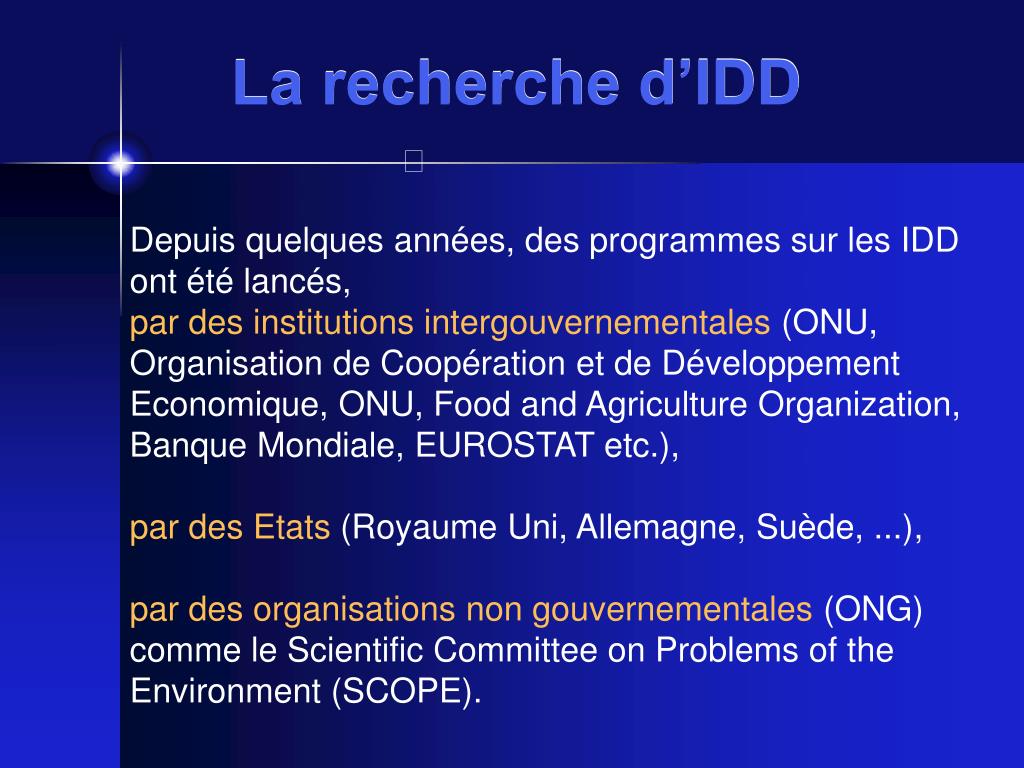 La recherche d’IDD

Depuis quelques années, des programmes sur les IDD ont été lancés,
par des institutions intergouvernementales (ONU, Organisation de Coopération et de Développement Economique, ONU, Food and Agriculture Organization, Banque Mondiale, EUROSTAT etc.),

par des Etats (Royaume Uni, Allemagne, Suède, ...),

par des organisations non gouvernementales (ONG) comme le Scientific Committee on Problems of the Environment (SCOPE).